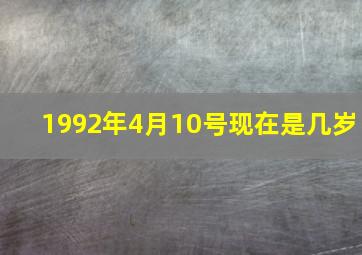 1992年4月10号现在是几岁